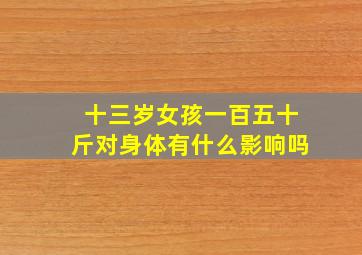 十三岁女孩一百五十斤对身体有什么影响吗